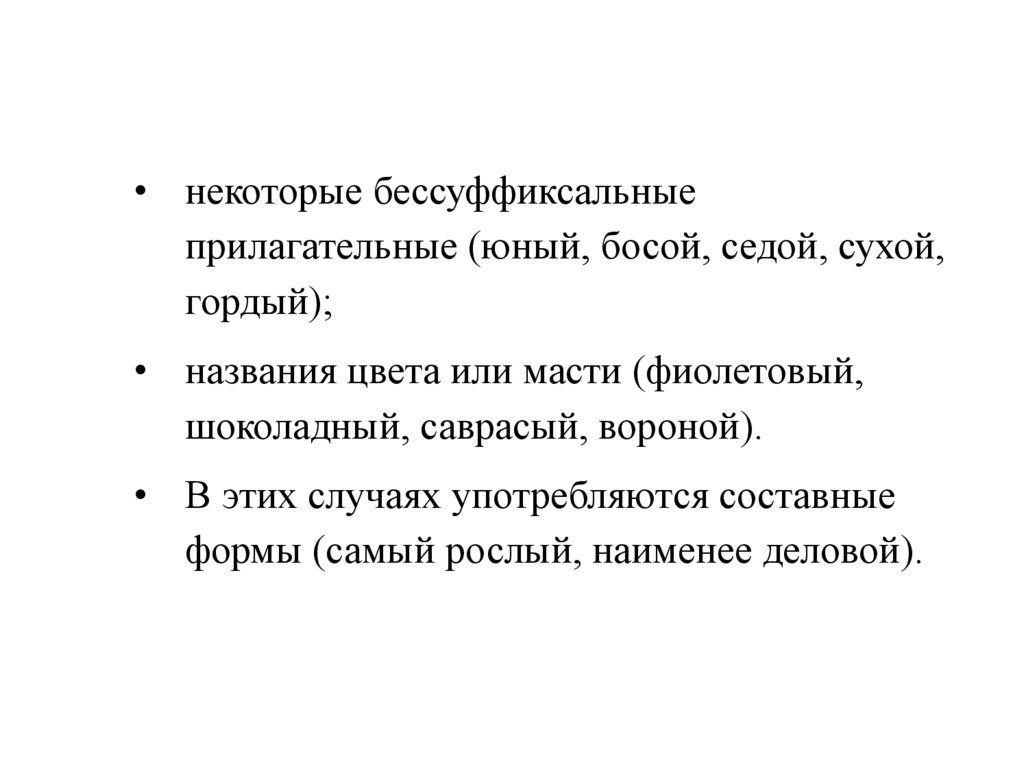 • некоторые бессуффиксальные прилагательные (юный, босой, седой, сухой, гордый);

• названия цвета или масти (фиолетовый, шоколадный, саврасый, вороной).

• В этих случаях употребляются составные формы (самый рослый, наименее деловой).